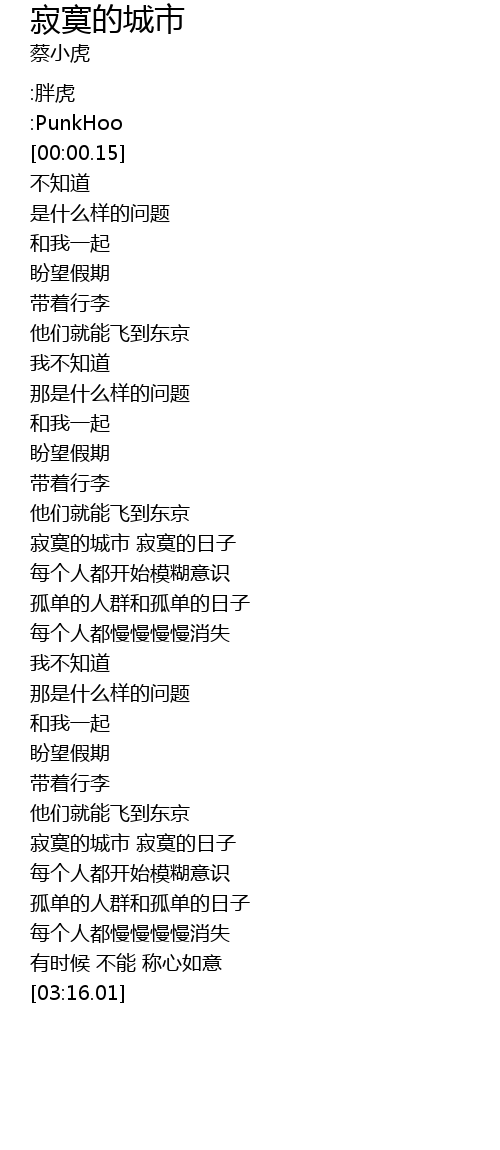 寂寞的城市
蔡小虎

:胖虎
:PunkHoo
[00:00.15]
不知道
是什么样的问题
和我一起
盼望假期
带着行李
他们就能飞到东京
我不知道
那是什么样的问题
和我一起
盼望假期
带着行李
他们就能飞到东京
寂寞的城市 寂寞的日子
每个人都开始模糊意识
孤单的人群和孤单的日子
每个人都慢慢慢慢消失
我不知道
那是什么样的问题
和我一起
盼望假期
带着行李
他们就能飞到东京
寂寞的城市 寂寞的日子
每个人都开始模糊意识
孤单的人群和孤单的日子
每个人都慢慢慢慢消失
有时候 不能 称心如意
[03:16.01]